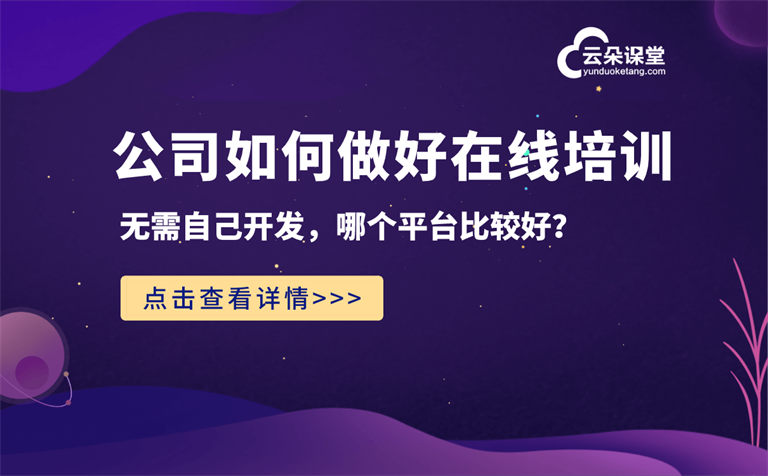 云朵课堂
yunduoketang.com

公司如何做好在线培训

无需自己开发，哪个平台比较好？

点击查看详情>>>